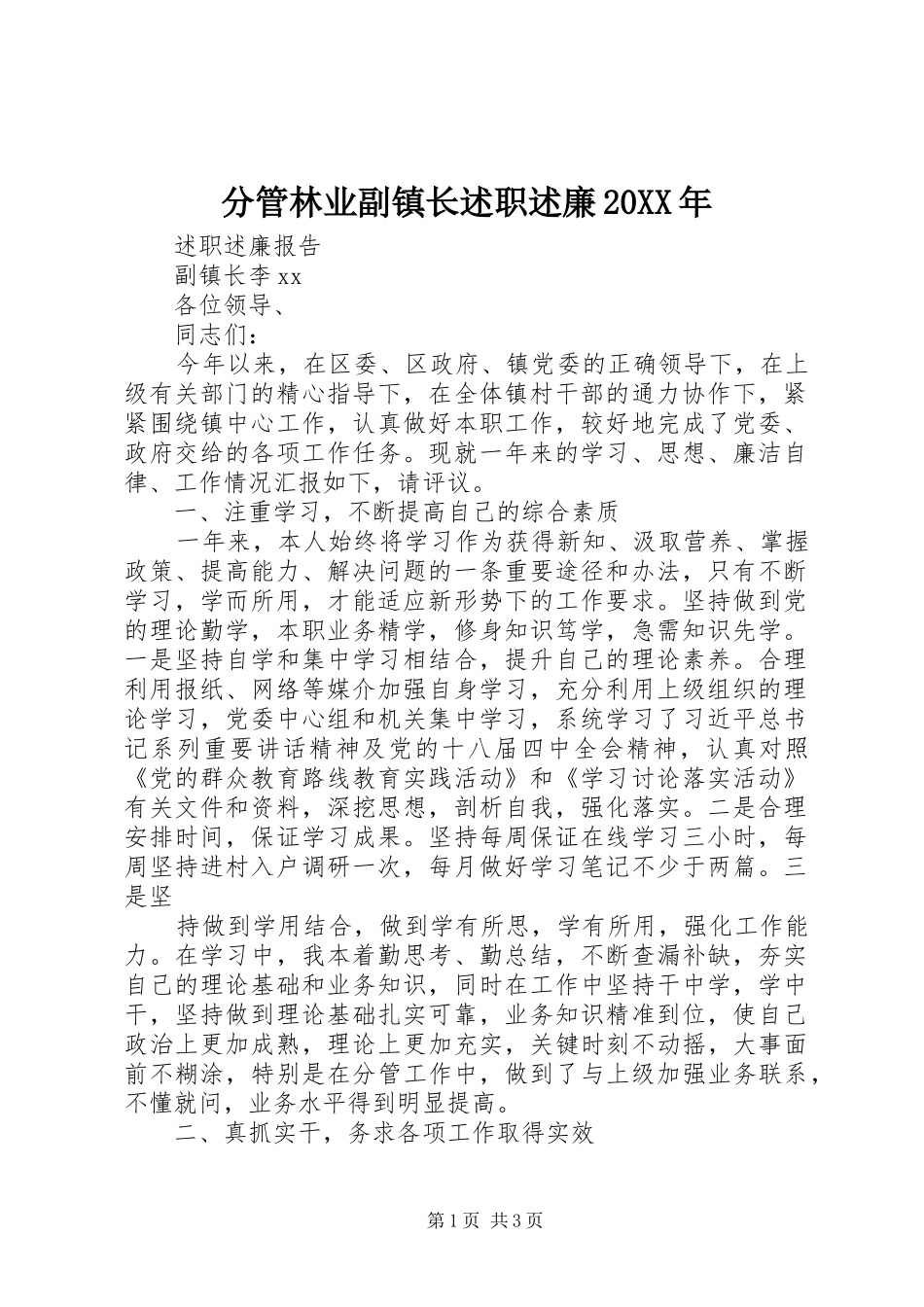 分管林业副镇长述职述廉20XX年

述职述廉报告

副镇长李xx

各位领导、

同志们：

今年以来，在区委、区政府、镇党委的正确领导下，在上级有关部门的精心指导下，在全体镇村干部的通力协作下，紧紧围绕镇中心工作，认真做好本职工作，较好地完成了党委、政府交给的各项工作任务。现就一年来的学习、思想、廉洁自律、工作情况汇报如下，请评议。

一、注重学习，不断提高自己的综合素质

一年来，本人始终将学习作为获得新知、汲取营养、掌握政策、提高能力、解决问题的一条重要途径和办法，只有不断学习，学而所用，才能适应新形势下的工作要求。坚持做到党的理论勤学，本职业务精学，修身知识笃学，急需知识先学。一是坚持自学和集中学习相结合，提升自己的理论素养。合理利用报纸、网络等媒介加强自身学习，充分利用上级组织的理论学习，党委中心组和机关集中学习，系统学习了习近平总书记系列重要讲话精神及党的十八届四中全会精神，认真对照《党的群众教育路线教育实践活动》和《学习讨论落实活动》有关文件和资料，深挖思想，剖析自我，强化落实。二是合理安排时间，保证学习成果。坚持每周保证在线学习三小时，每周坚持进村入户调研一次，每月做好学习笔记不少于两篇。三是坚

持做到学用结合，做到学有所思，学有所用，强化工作能力。在学习中，我本着勤思考、勤总结，不断查漏补缺，夯实自己的理论基础和业务知识，同时在工作中坚持干中学，学中干，坚持做到理论基础扎实可靠，业务知识精准到位，使自己政治上更加成熟，理论上更加充实，关键时刻不动摇，大事面前不糊涂，特别是在分管工作中，做到了与上级加强业务联系，不懂就问，业务水平得到明显提高。

二、真抓实干，务求各项工作取得实效

第1页 共3页